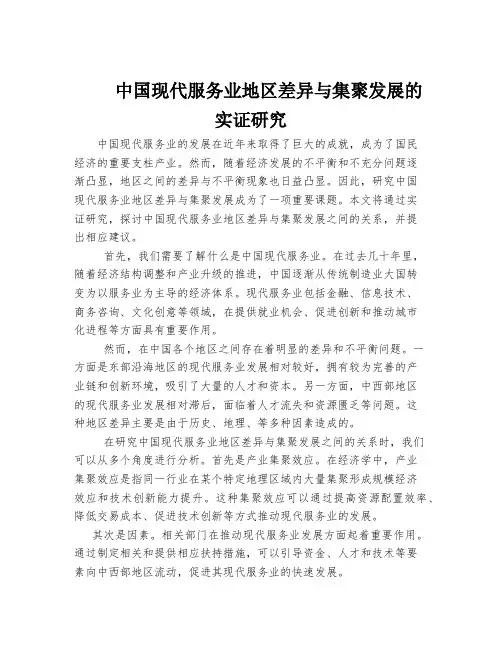 中国现代服务业地区差异与集聚发展的实证研究

中国现代服务业的发展在近年来取得了巨大的成就，成为了国民经济的重要支柱产业。然而，随着经济发展的不平衡和不充分问题逐渐凸显，地区之间的差异与不平衡现象也日益凸显。因此，研究中国现代服务业地区差异与集聚发展成为了一项重要课题。本文将通过实证研究，探讨中国现代服务业地区差异与集聚发展之间的关系，并提出相应建议。

首先，我们需要了解什么是中国现代服务业。在过去几十年里，随着经济结构调整和产业升级的推进，中国逐渐从传统制造业大国转变为以服务业为主导的经济体系。现代服务业包括金融、信息技术、商务咨询、文化创意等领域，在提供就业机会、促进创新和推动城市化进程等方面具有重要作用。

然而，在中国各个地区之间存在着明显的差异和不平衡问题。一方面是东部沿海地区的现代服务业发展相对较好，拥有较为完善的产业链和创新环境，吸引了大量的人才和资本。另一方面，中西部地区的现代服务业发展相对滞后，面临着人才流失和资源匮乏等问题。这种地区差异主要是由于历史、地理、等多种因素造成的。

在研究中国现代服务业地区差异与集聚发展之间的关系时，我们可以从多个角度进行分析。首先是产业集聚效应。在经济学中，产业集聚效应是指同一行业在某个特定地理区域内大量集聚形成规模经济效应和技术创新能力提升。这种集聚效应可以通过提高资源配置效率、降低交易成本、促进技术创新等方式推动现代服务业的发展。

其次是因素。相关部门在推动现代服务业发展方面起着重要作用。通过制定相关和提供相应扶持措施，可以引导资金、人才和技术等要素向中西部地区流动，促进其现代服务业的快速发展。